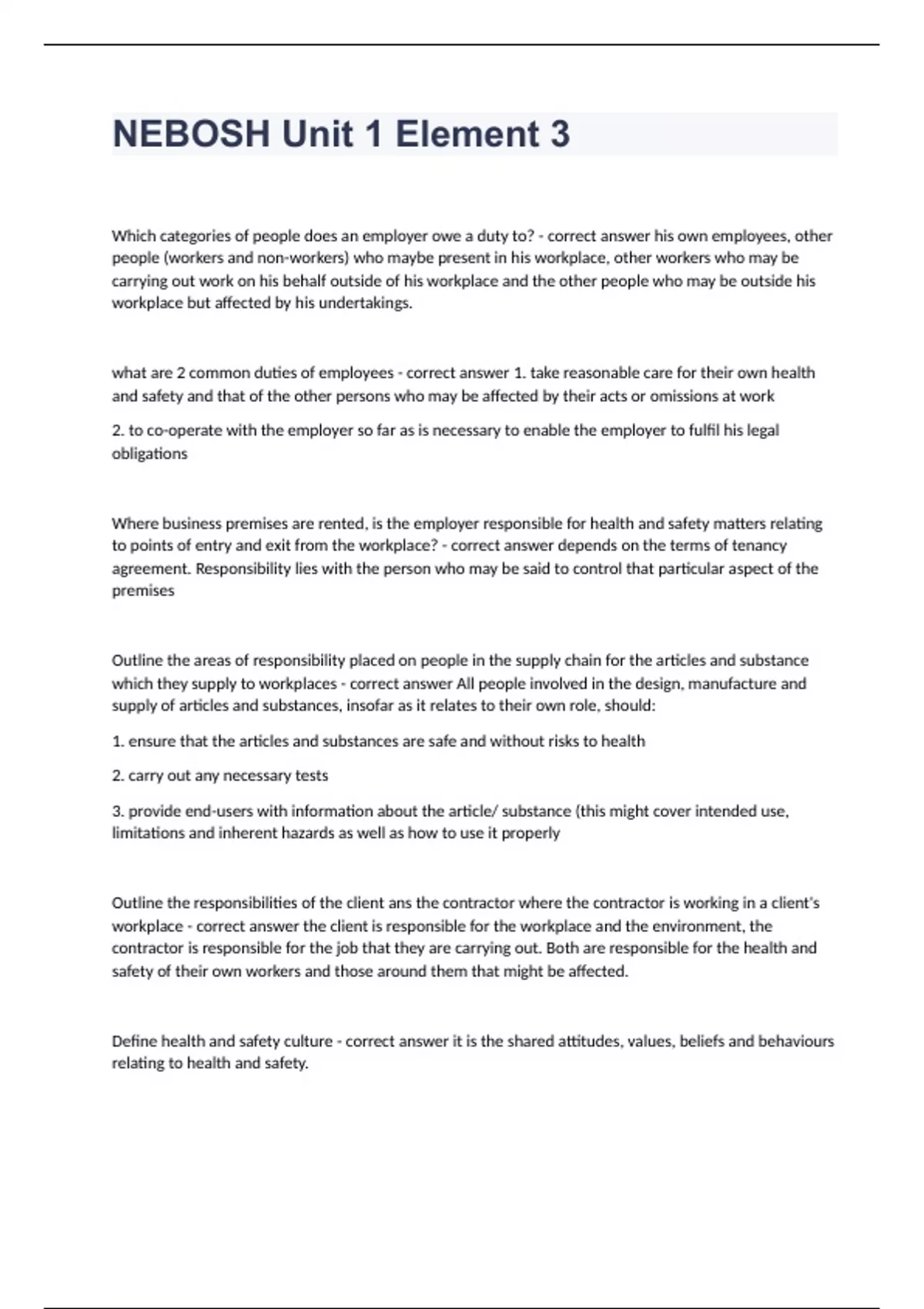 NEBOSH Unit 1 Element 3

Which categories of people does an employer owe a duty to? - correct answer his own employees, other people (workers and non-workers) who maybe present in his workplace, other workers who may be carrying out work on his behalf outside of his workplace and the other people who may be outside his workplace but affected by his undertakings.

what are 2 common duties of employees - correct answer 1. take reasonable care for their own health and safety and that of the other persons who may be affected by their acts or omissions at work

2. to co-operate with the employer so far as is necessary to enable the employer to fulfil his legal obligations

Where business premises are rented, is the employer responsible for health and safety matters relating to points of entry and exit from the workplace? - correct answer depends on the terms of tenancy agreement. Responsibility lies with the person who may be said to control that particular aspect of the premises

Outline the areas of responsibility placed on people in the supply chain for the articles and substance which they supply to workplaces - correct answer All people involved in the design, manufacture and supply of articles and substances, insofar as it relates to their own role, should:

1. ensure that the articles and substances are safe and without risks to health

2. carry out any necessary tests

3. provide end-users with information about the article/ substance (this might cover intended use, limitations and inherent hazards as well as how to use it properly

Outline the responsibilities of the client ans the contractor where the contractor is working in a client's workplace - correct answer the client is responsible for the workplace and the environment, the contractor is responsible for the job that they are carrying out. Both are responsible for the health and safety of their own workers and those around them that might be affected.

Define health and safety culture - correct answer it is the shared attitudes, values, beliefs and behaviours relating to health and safety.